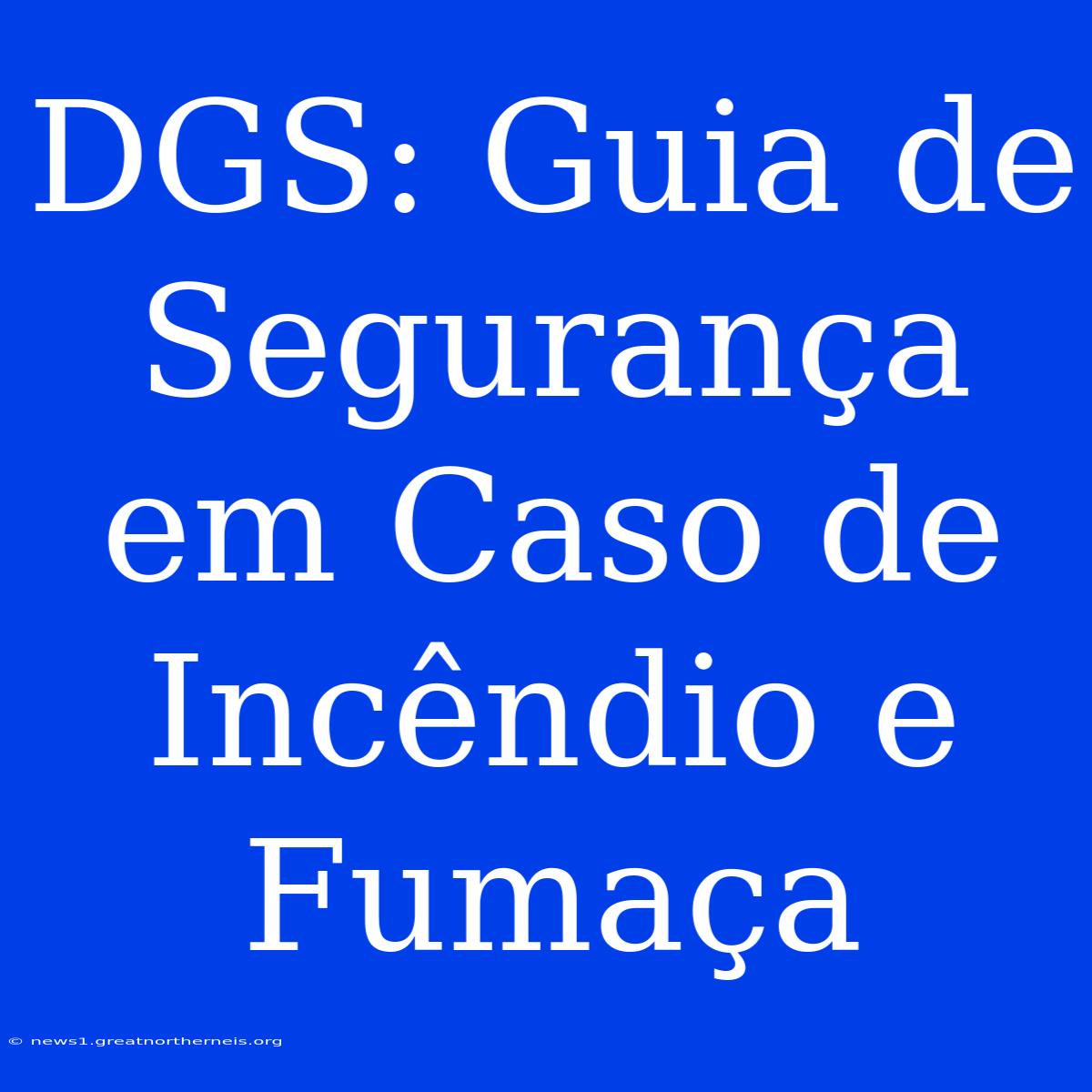 DGS: Guia de Segurança em Caso de Incêndio e Fumaça

© news1.greatnortherneis.org